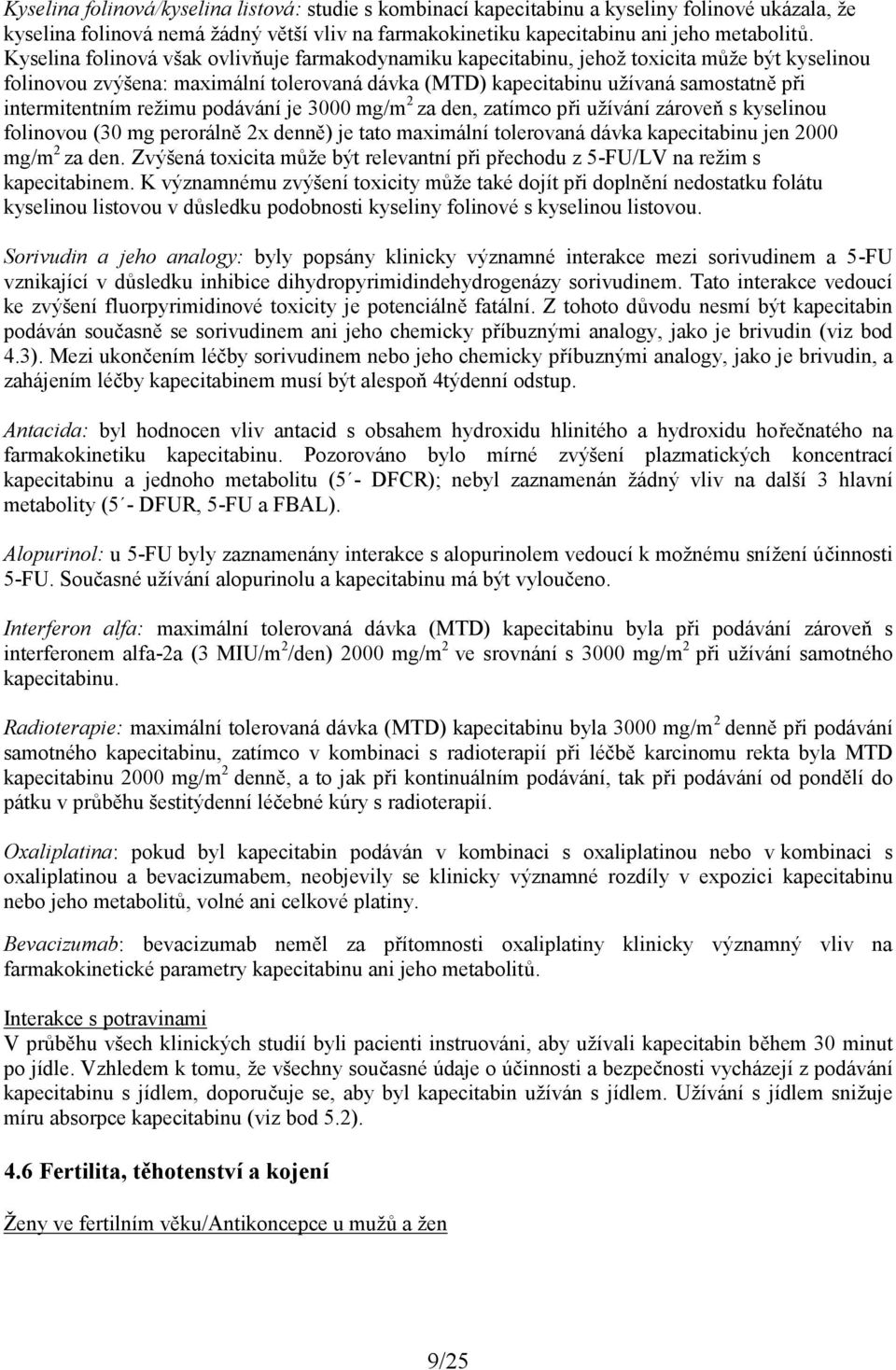 Kyselina folinová/kyselina listová: studie s kombinací kapecitabinu a kyseliny folinové ukázala, že kyselina folinová nemá žádný větší vliv na farmakokinetiku kapecitabinu ani jeho metabolitů. Kyselina folinová však ovlivňuje farmakodynamiku kapecitabinu, jehož toxicita může být kyselinou folinovou zvýšena: maximální tolerovaná dávka (MTD) kapecitabinu užívaná samostatně při intermitentním režimu podávání je 3000 mg/m$^2$ za den, zatímco při užívání zároveň s kyselinou folinovou (30 mg perorálně 2x denně) je tato maximální tolerovaná dávka kapecitabinu jen 2000 mg/m$^2$ za den. Zvýšená toxicita může být relevantní při přechodu z 5-FU/LV na režim s kapecitabinem. K významnému zvýšení toxicity může také dojít při doplnění nedostatku folátu kyselinou listovou v důsledku podobnosti kyseliny folinové s kyselinou listovou.

Sorivudin a jeho analogy: byly popsány klinicky významné interakce mezi sorivudinem a 5-FU vznikající v důsledku inhibice dihydropyrimidindehydrogenázy sorivudinem. Tato interakce vedoucí ke zvýšení fluorpyrimidinové toxicity je potenciálně fatální. Z tohoto důvodu nesmí být kapecitabin podáván současně se sorivudinem ani jeho chemicky příbuznými analogy, jako je brivudin (viz bod 4.3). Mezi ukončením léčby sorivudinem nebo jeho chemicky příbuznými analogy, jako je brivudin, a zahájením léčby kapecitabinem musí být alespoň 4týdenní odstup.

Antacida: byl hodnocen vliv antacid s obsahem hydroxidu hlinitého a hydroxidu hořečnatého na farmakokinetiku kapecitabinu. Pozorováno bylo mírné zvýšení plazmatických koncentrací kapecitabinu a jednoho metabolitu (5´- DFCR); nebyl zaznamenán žádný vliv na další 3 hlavní metabolity (5´- DFUR, 5-FU a FBAL).

Alopurinol: u 5-FU byly zaznamenány interakce s alopurinolem vedoucí k možnému snížení účinnosti 5-FU. Současné užívání alopurinolu a kapecitabinu má být vyloučeno.

Interferon alfa: maximální tolerovaná dávka (MTD) kapecitabinu byla při podávání zároveň s interferonem alfa-2a (3 MIU/m$^2$/den) 2000 mg/m$^2$ ve srovnání s 3000 mg/m$^2$ při užívání samotného kapecitabinu.

Radioterapie: maximální tolerovaná dávka (MTD) kapecitabinu byla 3000 mg/m$^2$ denně při podávání samotného kapecitabinu, zatímco v kombinaci s radioterapií při léčbě karcinomu rekta byla MTD kapecitabinu 2000 mg/m$^2$ denně, a to jak při kontinuálním podávání, tak při podávání od pondělí do pátku v průběhu šestitýdenní léčebné kúry s radioterapií.

Oxaliplatina: pokud byl kapecitabin podáván v kombinaci s oxaliplatinou nebo v kombinaci s oxaliplatinou a bevacizumabem, neobjevily se klinicky významné rozdíly v expozici kapecitabinu nebo jeho metabolitů, volné ani celkové platiny.

Bevacizumab: bevacizumab neměl za přítomnosti oxaliplatiny klinicky významný vliv na farmakokinetické parametry kapecitabinu ani jeho metabolitů.

Interakce s potravinami
V průběhu všech klinických studií byli pacienti instruováni, aby užívali kapecitabin během 30 minut po jídle. Vzhledem k tomu, že všechny současné údaje o účinnosti a bezpečnosti vycházejí z podávání kapecitabinu s jídlem, doporučuje se, aby byl kapecitabin užíván s jídlem. Užívání s jídlem snižuje míru absorpce kapecitabinu (viz bod 5.2).

4.6 Fertilita, těhotenství a kojení

Ženy ve fertilním věku/Antikoncepce u mužů a žen

9/25